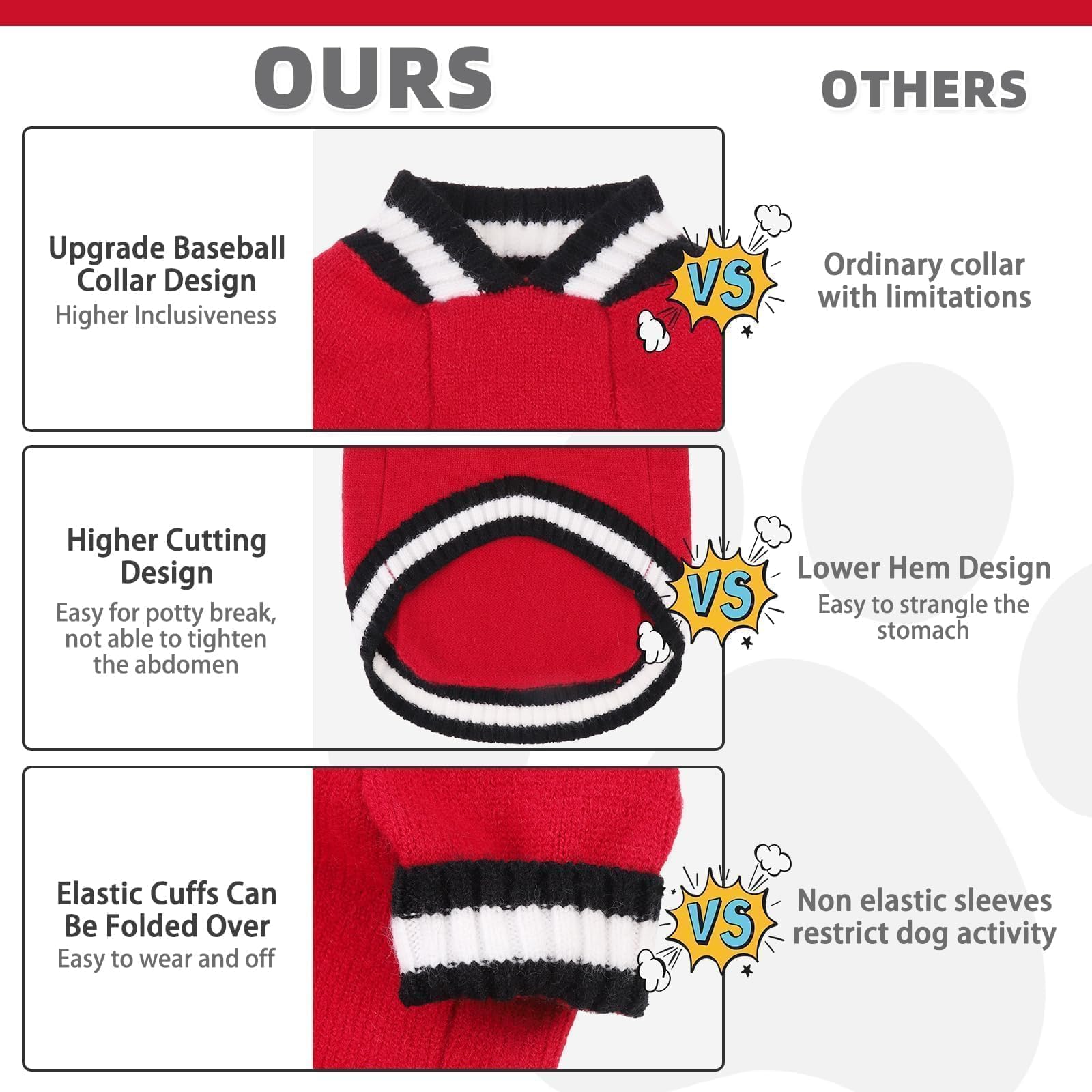 OURS

OTHERS

Upgrade Baseball Collar Design
Higher Inclusiveness

VS

Ordinary collar with limitations

Higher Cutting Design
Easy for potty break, not able to tighten the abdomen

VS

Lower Hem Design
Easy to strangle the stomach

Elastic Cuffs Can Be Folded Over
Easy to wear and off

VS

Non elastic sleeves restrict dog activity